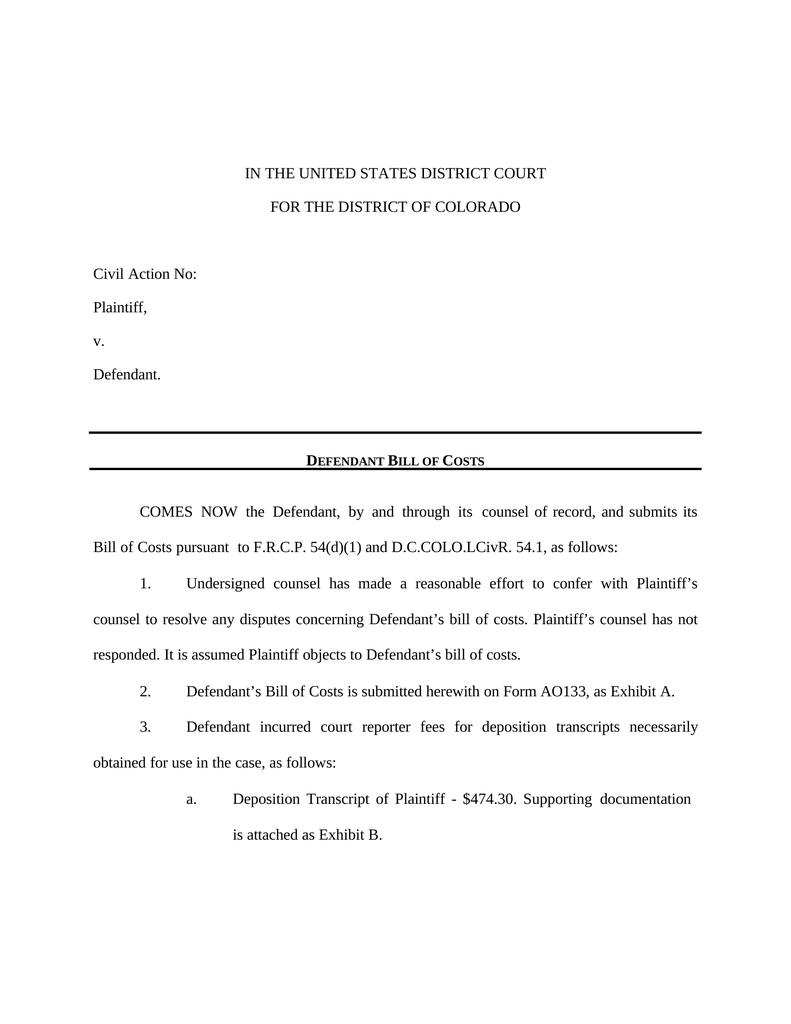 IN THE UNITED STATES DISTRICT COURT

FOR THE DISTRICT OF COLORADO

Civil Action No:

Plaintiff,

v.

Defendant.

DEFENDANT BILL OF COSTS

COMES NOW the Defendant, by and through its counsel of record, and submits its Bill of Costs pursuant to F.R.C.P. 54(d)(1) and D.C.COLO.LCivR. 54.1, as follows:

1. Undersigned counsel has made a reasonable effort to confer with Plaintiff's counsel to resolve any disputes concerning Defendant's bill of costs. Plaintiff's counsel has not responded. It is assumed Plaintiff objects to Defendant's bill of costs.

2. Defendant's Bill of Costs is submitted herewith on Form AO133, as Exhibit A.

3. Defendant incurred court reporter fees for deposition transcripts necessarily obtained for use in the case, as follows:

a. Deposition Transcript of Plaintiff - $474.30. Supporting documentation is attached as Exhibit B.